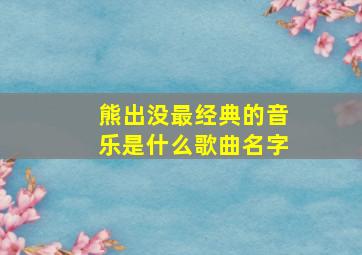 熊出没最经典的音乐是什么歌曲名字